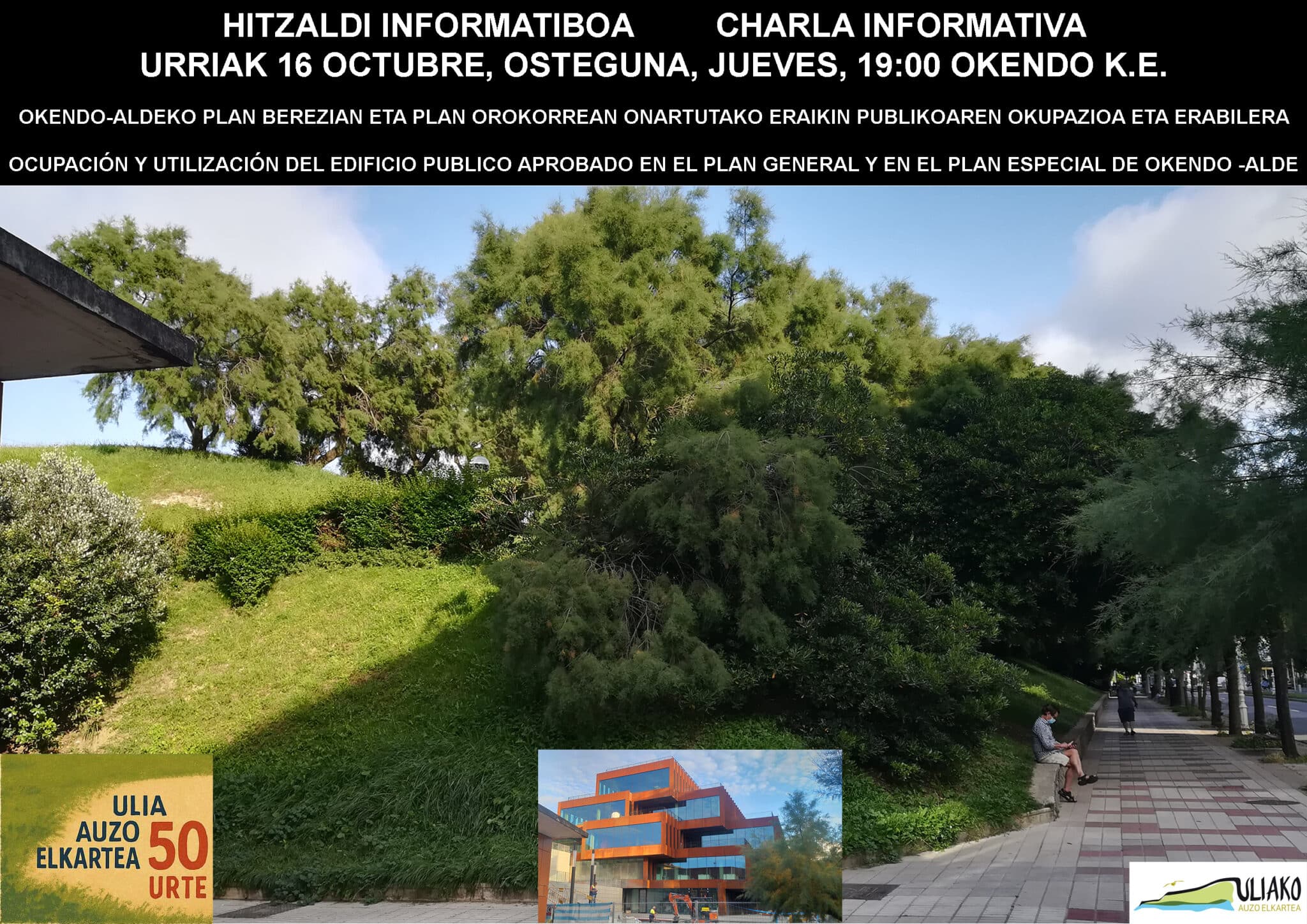 HITZALDI INFORMATIBOA CHARLA INFORMATIVA
URRIAK 16 OCTUBRE, OSTEGUNA, JUEVES, 19:00 OKENDO K.E.

OKENDO-ALDEKO PLAN BEREZIAN ETA PLAN OROKORREAN ONARTUTAKO ERAIKIN PUBLIKOAREN OKUPAZIOA ETA ERABILERA

OCUPACIÓN Y UTILIZACIÓN DEL EDIFICIO PUBLICO APROBADO EN EL PLAN GENERAL Y EN EL PLAN ESPECIAL DE OKENDO -ALDE

ULIA AUZO ELKARTEA 50 URTE

ULIAKO AUZO ELKARTEA